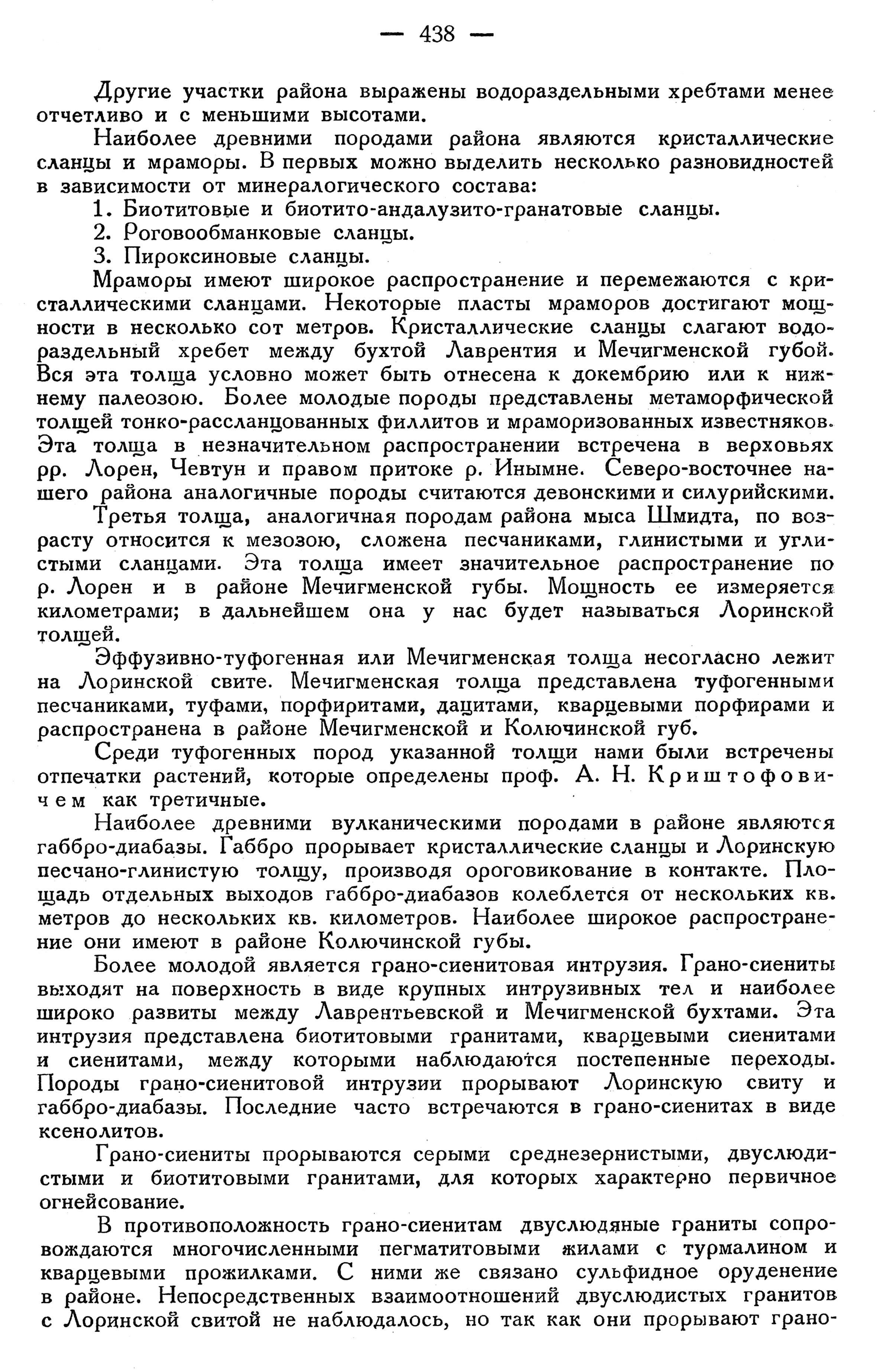 — 438 —

Другие участки района выражены водораздельными хребтами менее отчетливо и с меньшими высотами.

Наиболее древними породами района являются кристаллические сланцы и мраморы. В первых можно выделить несколько разновидностей в зависимости от минералогического состава:

1. Биотитовые и биотито-андалузито-гранатовые сланцы.

2. Роговообманковые сланцы.

3. Пироксиновые сланцы.

Мраморы имеют широкое распространение и перемежаются с кристаллическими сланцами. Некоторые пласты мраморов достигают мощности в несколько сот метров. Кристаллические сланцы слагают водораздельный хребет между бухтой Лаврентия и Мечигменской губой. Вся эта толща условно может быть отнесена к докембрию или к нижнему палеозою. Более молодые породы представлены метаморфической толщей тонко-рассланцованных филлитов и мраморизованных известняков. Эта толща в незначительном распространении встречена в верховьях рр. Лорен, Чевтун и правом притоке р. Инымне. Северо-восточнее нашего района аналогичные породы считаются девонскими и силурийскими.

Третья толща, аналогичная породам района мыса Шмидта, по возрасту относится к мезозою, сложена песчаниками, глинистыми и углистыми сланцами. Эта толща имеет значительное распространение по р. Лорен и в районе Мечигменской губы. Мощность ее измеряется километрами; в дальнейшем она у нас будет называться Лоринской толщей.

Эффузивно-туфогенная или Мечигменская толща несогласно лежит на Лоринской свите. Мечигменская толща представлена туфогенными песчаниками, туфами, порфиритами, дацитами, кварцевыми порфирами и распространена в районе Мечигменской и Колючинской губ.

Среди туфогенных пород указанной толщи нами были встречены отпечатки растений, которые определены проф. А. Н. Криштофовичем как третичные.

Наиболее древними вулканическими породами в районе являются габбро-диабазы. Габбро прорывает кристаллические сланцы и Лоринскую песчано-глинистую толщу, производя ороговикование в контакте. Площадь отдельных выходов габбро-диабазов колеблется от нескольких кв. метров до нескольких кв. километров. Наиболее широкое распространение они имеют в районе Колючинской губы.

Более молодой является грано-сиенитовая интрузия. Грано-сиениты выходят на поверхность в виде крупных интрузивных тел и наиболее широко развиты между Лаврентьевской и Мечигменской бухтами. Эта интрузия представлена биотитовыми гранитами, кварцевыми сиенитами и сиенитами, между которыми наблюдаются постепенные переходы. Породы грано-сиенитовой интрузии прорывают Лоринскую свиту и габбро-диабазы. Последние часто встречаются в грано-сиенитах в виде ксенолитов.

Грано-сиениты прорываются серыми среднезернистыми, двуслюдистыми и биотитовыми гранитами, для которых характерно первичное огнейсование.

В противоположность грано-сиенитам двуслюдяные граниты сопровождаются многочисленными пегматитовыми жилами с турмалином и кварцевыми прожилками. С ними же связано сульфидное оруденение в районе. Непосредственных взаимоотношений двуслюдистых гранитов с Лоринской свитой не наблюдалось, но так как они прорывают грано-